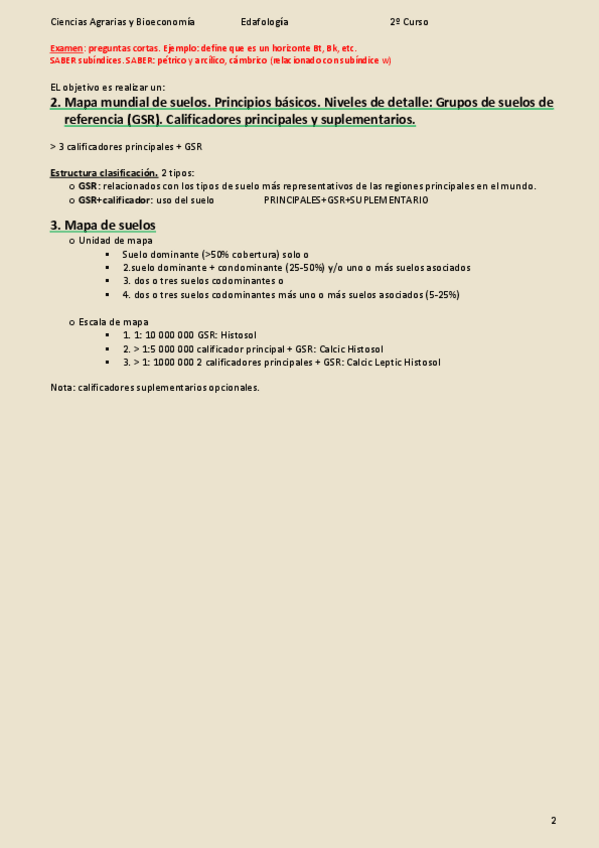 Ciencias Agrarias y Bioeconomía Edafología 2º Curso

Examen: preguntas cortas. Ejemplo: define que es un horizonte Bt, Bk, etc.
SABER subíndices. SABER: pétrico y arcílico, cámbrico (relacionado con subíndice w)

EL objetivo es realizar un:

2. Mapa mundial de suelos. Principios básicos. Niveles de detalle: Grupos de suelos de referencia (GSR). Calificadores principales y suplementarios.

> 3 calificadores principales + GSR

Estructura clasificación. 2 tipos:
o GSR: relacionados con los tipos de suelo más representativos de las regiones principales en el mundo.
o GSR+calificador: uso del suelo PRINCIPALES+GSR+SUPLEMENTARIO

3. Mapa de suelos
o Unidad de mapa
▪ Suelo dominante (>50% cobertura) solo o
▪ 2.suelo dominante + condominante (25-50%) y/o uno o más suelos asociados
▪ 3. dos o tres suelos codominantes o
▪ 4. dos o tres suelos codominantes más uno o más suelos asociados (5-25%)

o Escala de mapa
▪ 1. 1: 10 000 000 GSR: Histosol
▪ 2. > 1:5 000 000 calificador principal + GSR: Calcic Histosol
▪ 3. > 1: 1000 000 2 calificadores principales + GSR: Calcic Leptic Histosol

Nota: calificadores suplementarios opcionales.

2